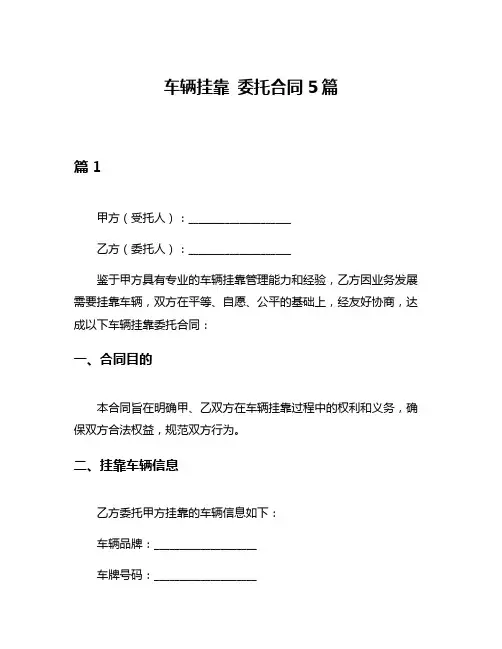 车辆挂靠 委托合同 5 篇

篇 1

甲方（受托人）：__________________

乙方（委托人）：__________________

鉴于甲方具有专业的车辆挂靠管理能力和经验，乙方因业务发展需要挂靠车辆，双方在平等、自愿、公平的基础上，经友好协商，达成以下车辆挂靠委托合同：

一、合同目的

本合同旨在明确甲、乙双方在车辆挂靠过程中的权利和义务，确保双方合法权益，规范双方行为。

二、挂靠车辆信息

乙方委托甲方挂靠的车辆信息如下：

车辆品牌：__________________

车牌号码：__________________